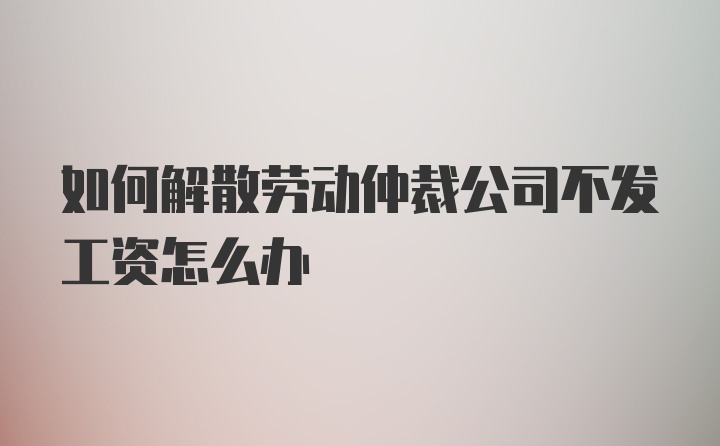 如何解散劳动仲裁公司不发工资怎么办